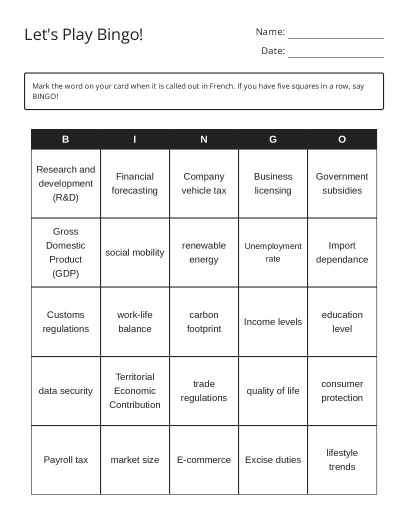 Let's Play Bingo!

Name: ________________

Date: ________________

Mark the word on your card when it is called out in French. If you have five squares in a row, say BINGO!

| B | I | N | G | O |
|---|---|---|---|---|
| Research and development (R&D) | Financial forecasting | Company vehicle tax | Business licensing | Government subsidies |
| Gross Domestic Product (GDP) | social mobility | renewable energy | Unemployment rate | Import dependance |
| Customs regulations | work-life balance | carbon footprint | Income levels | education level |
| data security | Territorial Economic Contribution | trade regulations | quality of life | consumer protection |
| Payroll tax | market size | E-commerce | Excise duties | lifestyle trends |